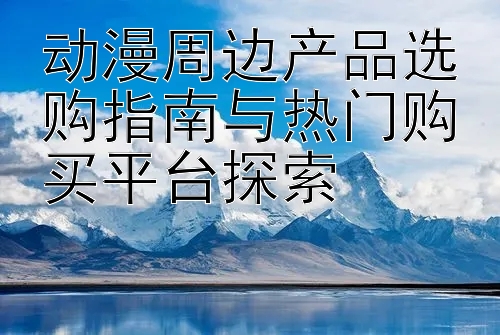 动漫周边产品选购指南与热门购买平台探索